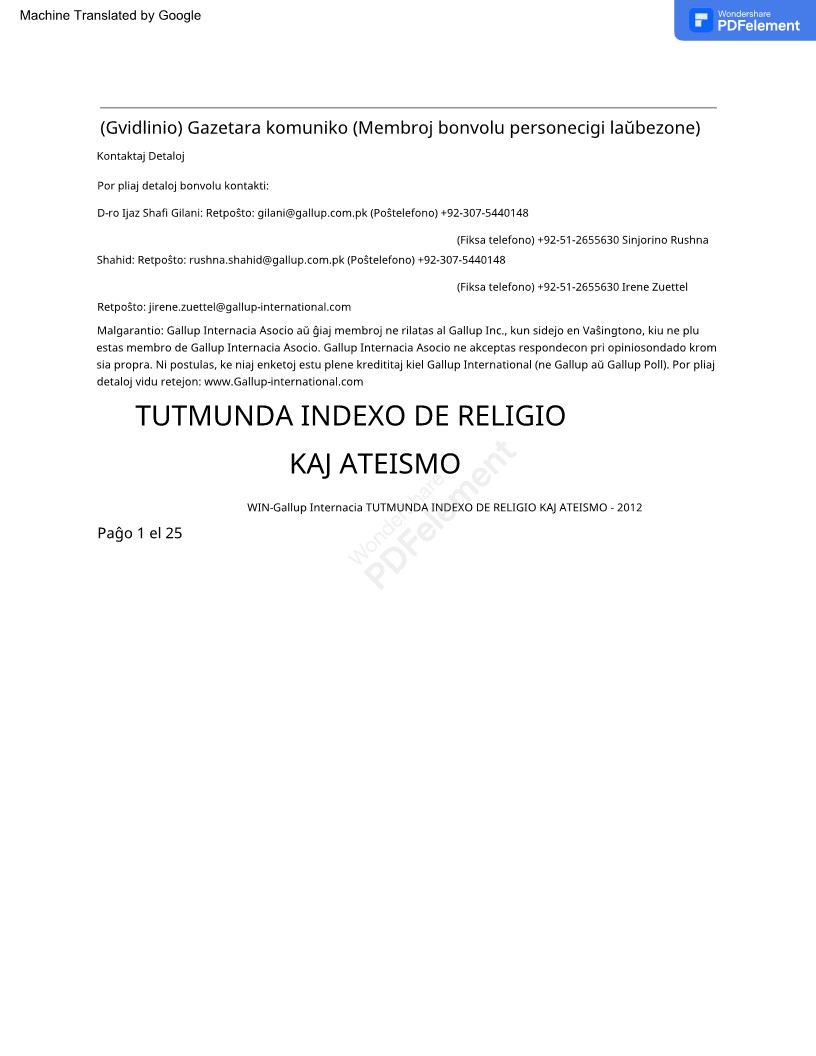 Machine Translated by Google

Wondershare PDFelement

(Gvidlinio) Gazetara komuniko (Membroj bonvolu personecigi laŭbezone)

Kontaktaj Detaloj

Por pliaj detaloj bonvolu kontakti:

D-ro Ijaz Shafi Gilani: Retpoŝto: gilani@gallup.com.pk (Poŝtelefono) +92-307-5440148

(Fiksa telefono) +92-51-2655630 Sinjorino Rushna

Shahid: Retpoŝto: rushna.shahid@gallup.com.pk (Poŝtelefono) +92-307-5440148

(Fiksa telefono) +92-51-2655630 Irene Zuettel

Retpoŝto: jirene.zuettel@gallup-international.com

Malgarantio: Gallup Internacia Asocio aŭ ĝiaj membroj ne rilatas al Gallup Inc., kun sidejo en Vaŝingtono, kiu ne plu estas membro de Gallup Internacia Asocio. Gallup Internacia Asocio ne akceptas respondecon pri opiniosondado krom sia propra. Ni postulas, ke niaj enketoj estu plene kredititaj kiel Gallup International (ne Gallup aŭ Gallup Poll). Por pliaj detaloj vidu retejon: www.Gallup-international.com

TUTMUNDA INDEXO DE RELIGIO

KAJ ATEISMO

WIN-Gallup Internacia TUTMUNDA INDEXO DE RELIGIO KAJ ATEISMO - 2012

Paĝo 1 el 25

Wondershare PDFelement